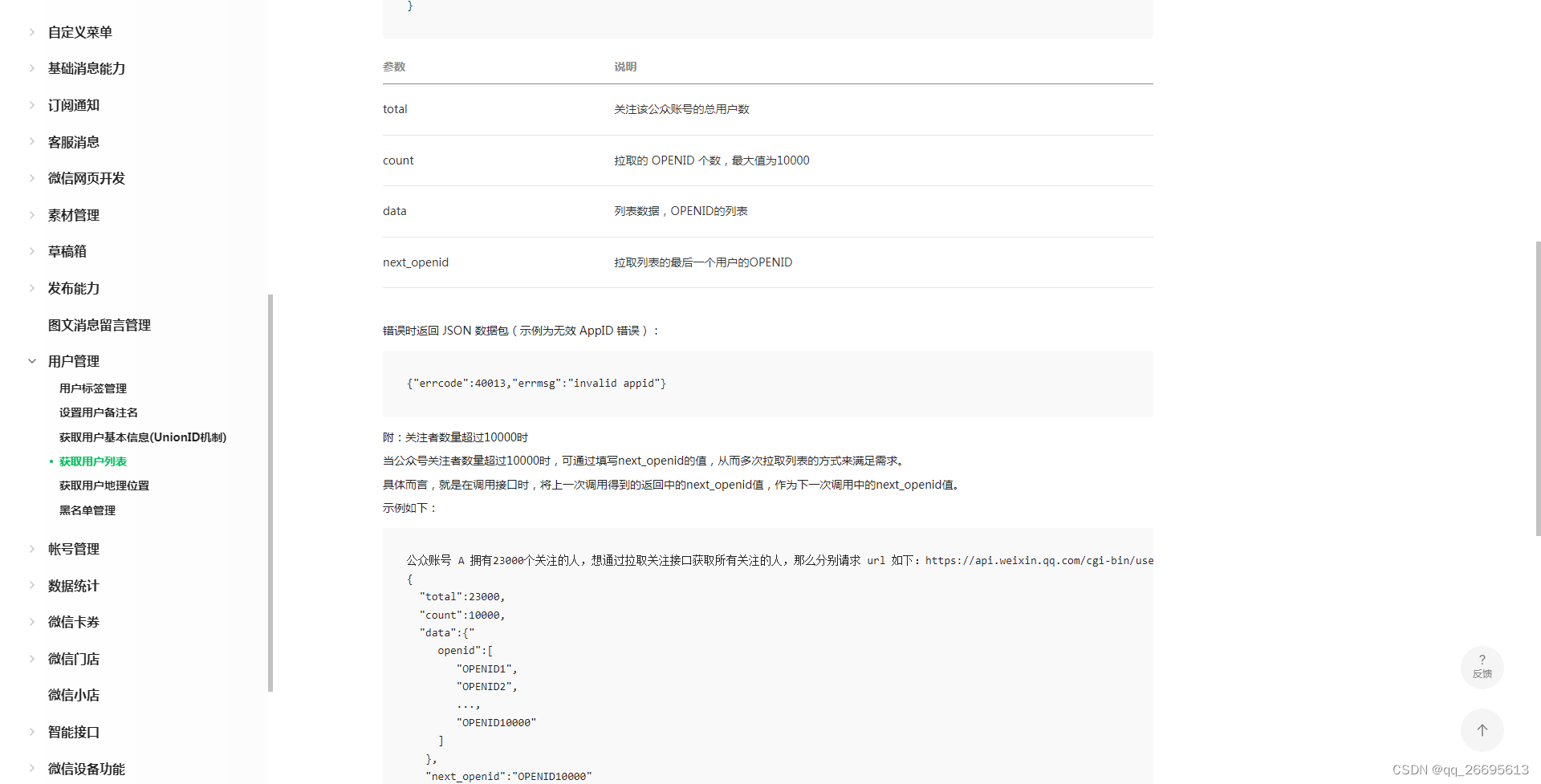 自定义菜单
基础消息能力
订阅通知
客服消息
微信网页开发
素材管理
草稿箱
发布能力
图文消息留言管理
用户管理
用户标签管理
设置用户备注名
获取用户基本信息(UnionID机制)
获取用户列表
获取用户地理位置
黑名单管理
帐号管理
数据统计
微信卡券
微信门店
微信小店
智能接口
微信设备功能

}

| 参数 | 说明 |
|---|---|
| total | 关注该公众账号的总用户数 |
| count | 拉取的 OPENID 个数，最大值为10000 |
| data | 列表数据，OPENID的列表 |
| next_openid | 拉取列表的最后一个用户的OPENID |

错误时返回 JSON 数据包（示例为无效 AppID 错误）：

{"errcode":40013,"errmsg":"invalid appid"}

附：关注者数量超过10000时
当公众号关注者数量超过10000时，可通过填写next_openid的值，从而多次拉取列表的方式来满足需求。
具体而言，就是在调用接口时，将上一次调用得到的返回中的next_openid值，作为下一次调用中的next_openid值。
示例如下：

公众账号 A 拥有23000个关注的人，想通过拉取关注接口获取所有关注的人，那么分别请求 url 如下：https://api.weixin.qq.com/cgi-bin/use
{
 "total":23000,
 "count":10000,
 "data":{"
   openid":[
     "OPENID1",
     "OPENID2",
     ...,
     "OPENID10000"
   ]
 },
 "next_openid":"OPENID10000"

?
反馈

CSDN @qq_26695613